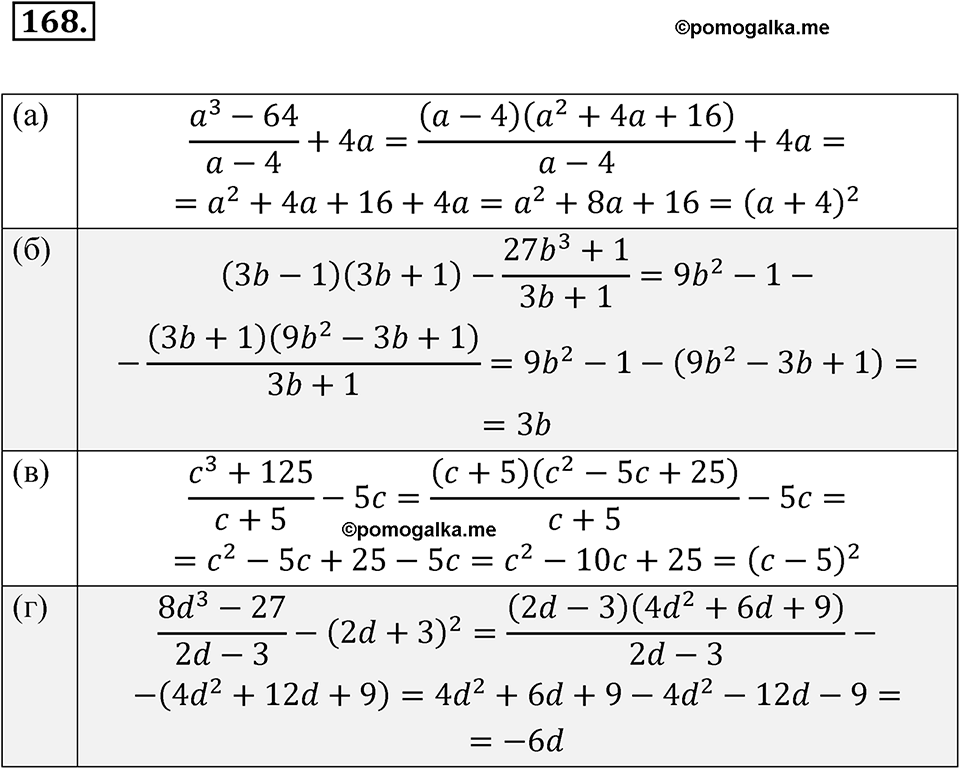 168.

©pomogalka.me

| | |
|---|---|
| (а) | $\frac{a^3-64}{a-4}+4a=\frac{(a-4)(a^2+4a+16)}{a-4}+4a=$ $=a^2+4a+16+4a=a^2+8a+16=(a+4)^2$ |
| (б) | $(3b-1)(3b+1)-\frac{27b^3+1}{3b+1}=9b^2-1-$ $-\frac{(3b+1)(9b^2-3b+1)}{3b+1}=9b^2-1-(9b^2-3b+1)=$ $=3b$ |
| (в) | $\frac{c^3+125}{c+5}-5c=\frac{(c+5)(c^2-5c+25)}{c+5}-5c=$ ©pomogalka.me $=c^2-5c+25-5c=c^2-10c+25=(c-5)^2$ |
| (г) | $\frac{8d^3-27}{2d-3}-(2d+3)^2=\frac{(2d-3)(4d^2+6d+9)}{2d-3}-$ $-(4d^2+12d+9)=4d^2+6d+9-4d^2-12d-9=$ $=-6d$ |